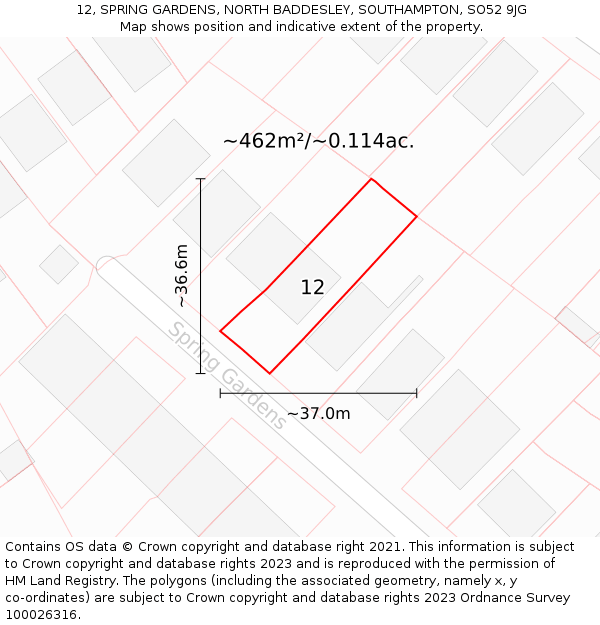 12, SPRING GARDENS, NORTH BADDESLEY, SOUTHAMPTON, SO52 9JG
Map shows position and indicative extent of the property.

~462m²/~0.114ac.

~36.6m

12

Spring Gardens

~37.0m

Contains OS data © Crown copyright and database right 2021. This information is subject to Crown copyright and database rights 2023 and is reproduced with the permission of HM Land Registry. The polygons (including the associated geometry, namely x, y co-ordinates) are subject to Crown copyright and database rights 2023 Ordnance Survey 100026316.